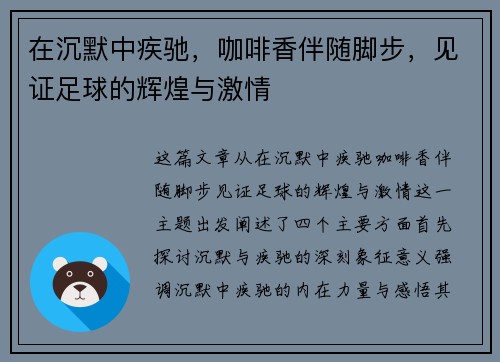 在沉默中疾驰，咖啡香伴随脚步，见证足球的辉煌与激情

这篇文章从在沉默中疾驰咖啡香伴随脚步见证足球的辉煌与激情这一主题出发阐述了四个主要方面首先探讨沉默与疾驰的深刻象征意义强调沉默中疾驰的内在力量与感悟其